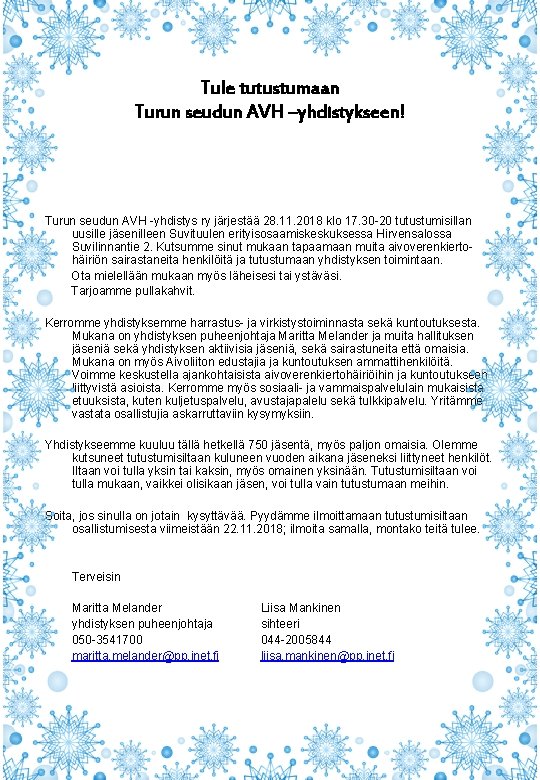 Tule tutustumaan
Turun seudun AVH –yhdistykseen!

Turun seudun AVH -yhdistys ry järjestää 28.11.2018 klo 17.30-20 tutustumisillan uusille jäsenilleen Suvituulen erityisosaamiskeskuksessa Hirvensalossa Suvilinnantie 2. Kutsumme sinut mukaan tapaamaan muita aivoverenkiertohäiriön sairastaneita henkilöitä ja tutustumaan yhdistyksen toimintaan.

Ota mielellään mukaan myös läheisesi tai ystäväsi.

Tarjoamme pullakahvit.

Kerromme yhdistyksemme harrastus- ja virkistystoiminnasta sekä kuntoutuksesta. Mukana on yhdistyksen puheenjohtaja Maritta Melander ja muita hallituksen jäseniä sekä yhdistyksen aktiivisia jäseniä, sekä sairastuneita että omaisia. Mukana on myös Aivoliiton edustajia ja kuntoutuksen ammattihenkilöitä. Voimme keskustella ajankohtaisista aivoverenkiertohäiriöihin ja kuntoutukseen liittyvistä asioista. Kerromme myös sosiaali- ja vammaispalvelulain mukaisista etuuksista, kuten kuljetuspalvelu, avustajapalelu sekä tulkkipalvelu. Yritämme vastata osallistujia askarruttaviin kysymyksiin.

Yhdistykseemme kuuluu tällä hetkellä 750 jäsentä, myös paljon omaisia. Olemme kutsuneet tutustumisiltaan kuluneen vuoden aikana jäseneksi liittyneet henkilöt. Iltaan voi tulla yksin tai kaksin, myös omainen yksinään. Tutustumisiltaan voi tulla mukaan, vaikkei olisikaan jäsen, voi tulla vain tutustumaan meihin.

Soita, jos sinulla on jotain kysyttävää. Pyydämme ilmoittamaan tutustumisiltaan osallistumisesta viimeistään 22.11.2018; ilmoita samalla, montako teitä tulee.

Terveisin

Maritta Melander
yhdistyksen puheenjohtaja
050-3541700
maritta.melander@pp.inet.fi

Liisa Mankinen
sihteeri
044-2005844
liisa.mankinen@pp.inet.fi